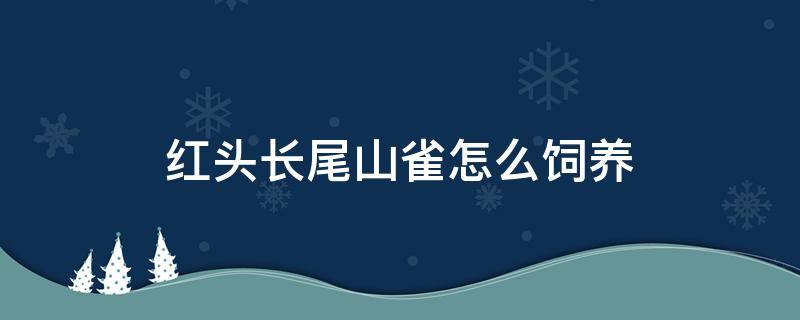 红头长尾山雀怎么饲养